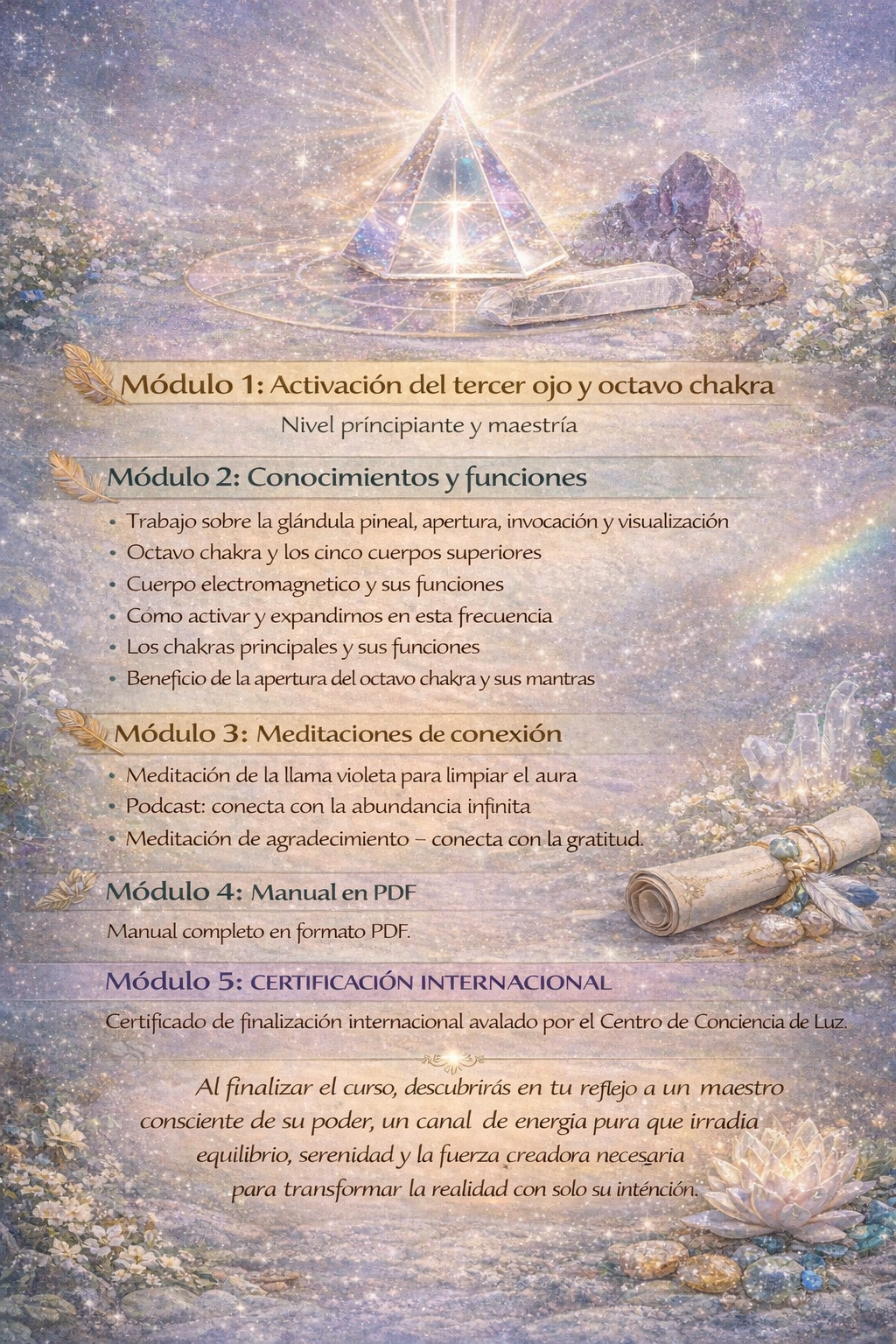 Módulo 1: Activación del tercer ojo y octavo chakra

Nivel príncipiante y maestría

Módulo 2: Conocimientos y funciones

• Trabajo sobre la glándula pineal, apertura, invocación y visualización
• Octavo chakra y los cinco cuerpos superiores
• Cuerpo electromagnetico y sus funciones
• Cómo activar y expandirnos en esta frecuencia
• Los chakras principales y sus funciones
• Beneficio de la apertura del octavo chakra y sus mantras

Módulo 3: Meditaciones de conexión

• Meditación de la llama violeta para limpiar el aura
• Podcast: conecta con la abundancia infinita
• Meditación de agradecimiento – conecta con la gratitud.

Módulo 4: Manual en PDF

Manual completo en formato PDF.

Módulo 5: CERTIFICACIÓN INTERNACIONAL

Certificado de finalización internacional avalado por el Centro de Conciencia de Luz.

Al finalizar el curso, descubrirás en tu reflejo a un maestro consciente de su poder, un canal de energía pura que irradia equilibrio, serenidad y la fuerza creadora necesaria para transformar la realidad con solo su inténción.